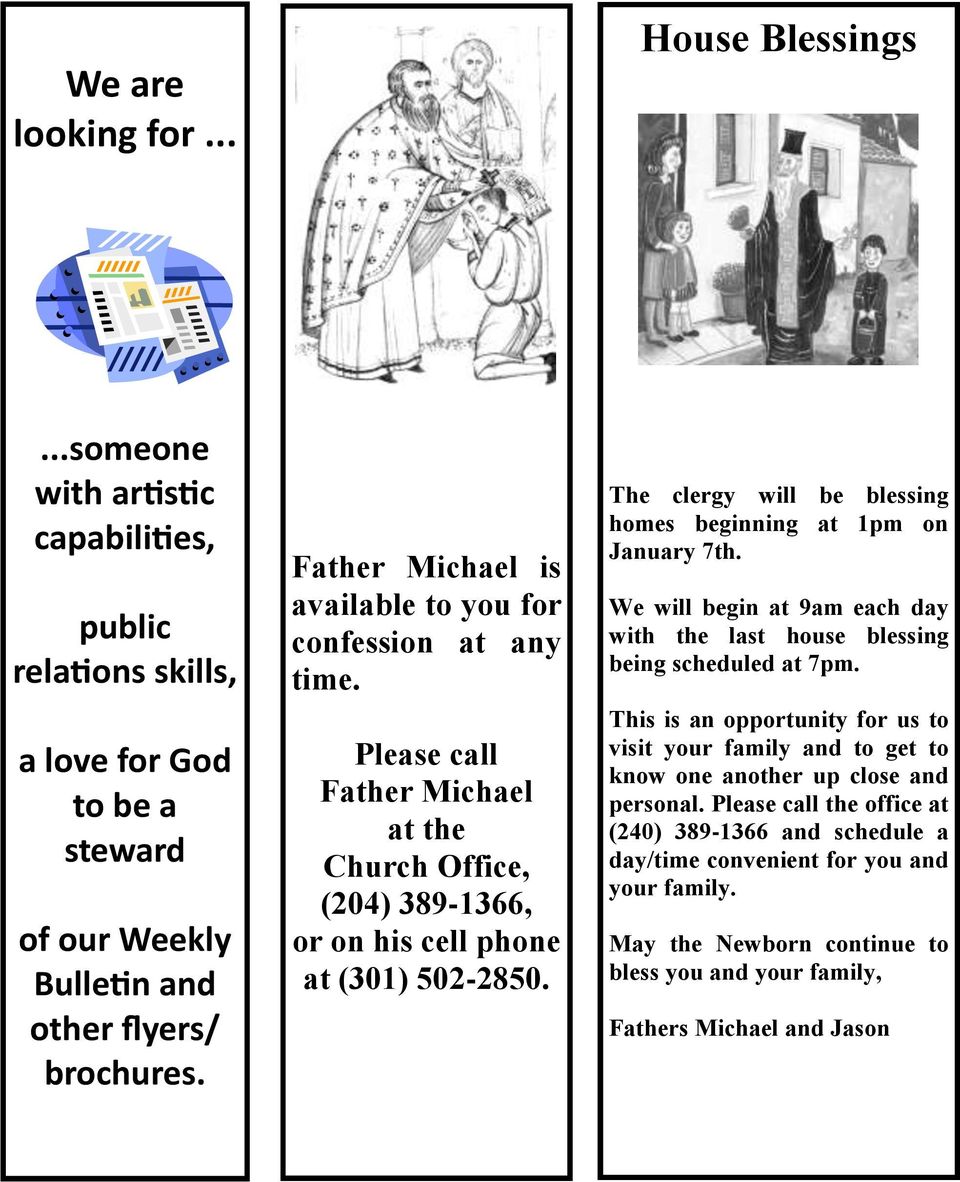 We are looking for ...

...someone with artistic capabilities,

public relations skills,

a love for God to be a steward

of our Weekly Bulletin and other flyers/ brochures.

Father Michael is available to you for confession at any time.

Please call Father Michael at the Church Office, (204) 389-1366, or on his cell phone at (301) 502-2850.

House Blessings

The clergy will be blessing homes beginning at 1pm on January 7th.

We will begin at 9am each day with the last house blessing being scheduled at 7pm.

This is an opportunity for us to visit your family and to get to know one another up close and personal. Please call the office at (240) 389-1366 and schedule a day/time convenient for you and your family.

May the Newborn continue to bless you and your family,

Fathers Michael and Jason